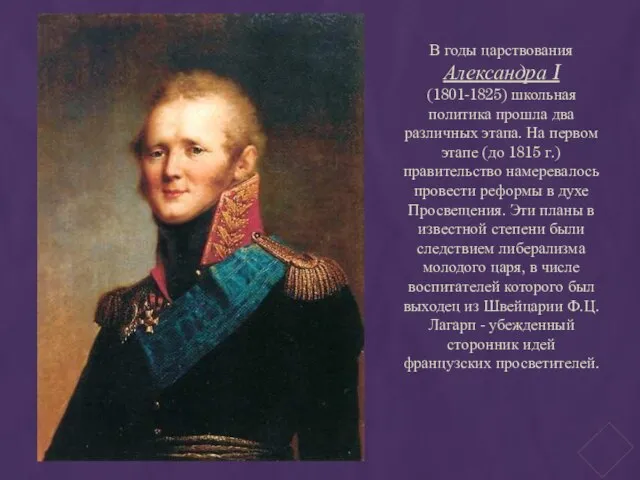 В годы царствования Александра I (1801-1825) школьная политика прошла два различных этапа. На первом этапе (до 1815 г.) правительство намеревалось провести реформы в духе Просвещения. Эти планы в известной степени были следствием либерализма молодого царя, в числе воспитателей которого был выходец из Швейцарии Ф.Ц. Лагарп - убежденный сторонник идей французских просветителей.